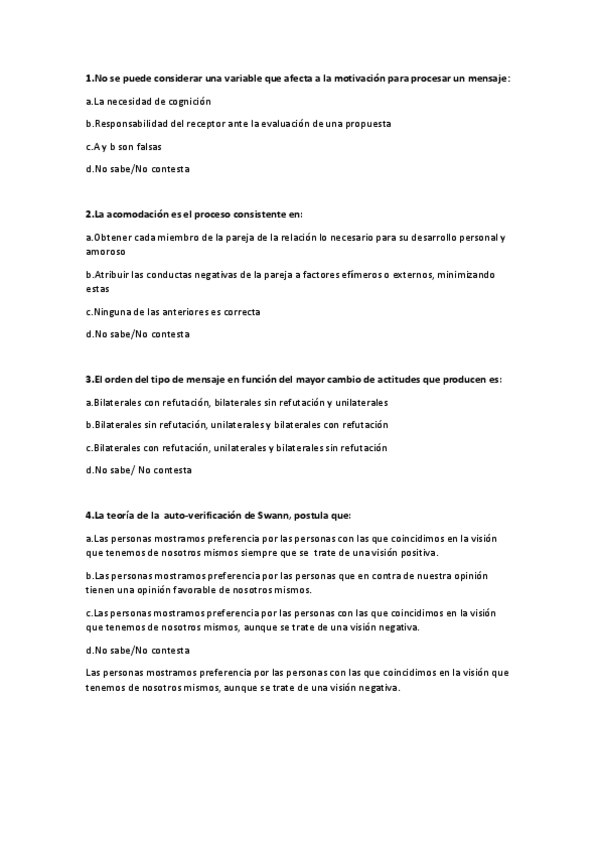 1.No se puede considerar una variable que afecta a la motivación para procesar un mensaje:

a.La necesidad de cognición

b.Responsabilidad del receptor ante la evaluación de una propuesta

c.A y b son falsas

d.No sabe/No contesta

2.La acomodación es el proceso consistente en:

a.Obtener cada miembro de la pareja de la relación lo necesario para su desarrollo personal y amoroso

b.Atribuir las conductas negativas de la pareja a factores efímeros o externos, minimizando estas

c.Ninguna de las anteriores es correcta

d.No sabe/No contesta

3.El orden del tipo de mensaje en función del mayor cambio de actitudes que producen es:

a.Bilaterales con refutación, bilaterales sin refutación y unilaterales

b.Bilaterales sin refutación, unilaterales y bilaterales con refutación

c.Bilaterales con refutación, unilaterales y bilaterales sin refutación

d.No sabe/ No contesta

4.La teoría de la auto-verificación de Swann, postula que:

a.Las personas mostramos preferencia por las personas con las que coincidimos en la visión que tenemos de nosotros mismos siempre que se trate de una visión positiva.

b.Las personas mostramos preferencia por las personas que en contra de nuestra opinión tienen una opinión favorable de nosotros mismos.

c.Las personas mostramos preferencia por las personas con las que coincidimos en la visión que tenemos de nosotros mismos, aunque se trate de una visión negativa.

d.No sabe/No contesta

Las personas mostramos preferencia por las personas con las que coincidimos en la visión que tenemos de nosotros mismos, aunque se trate de una visión negativa.